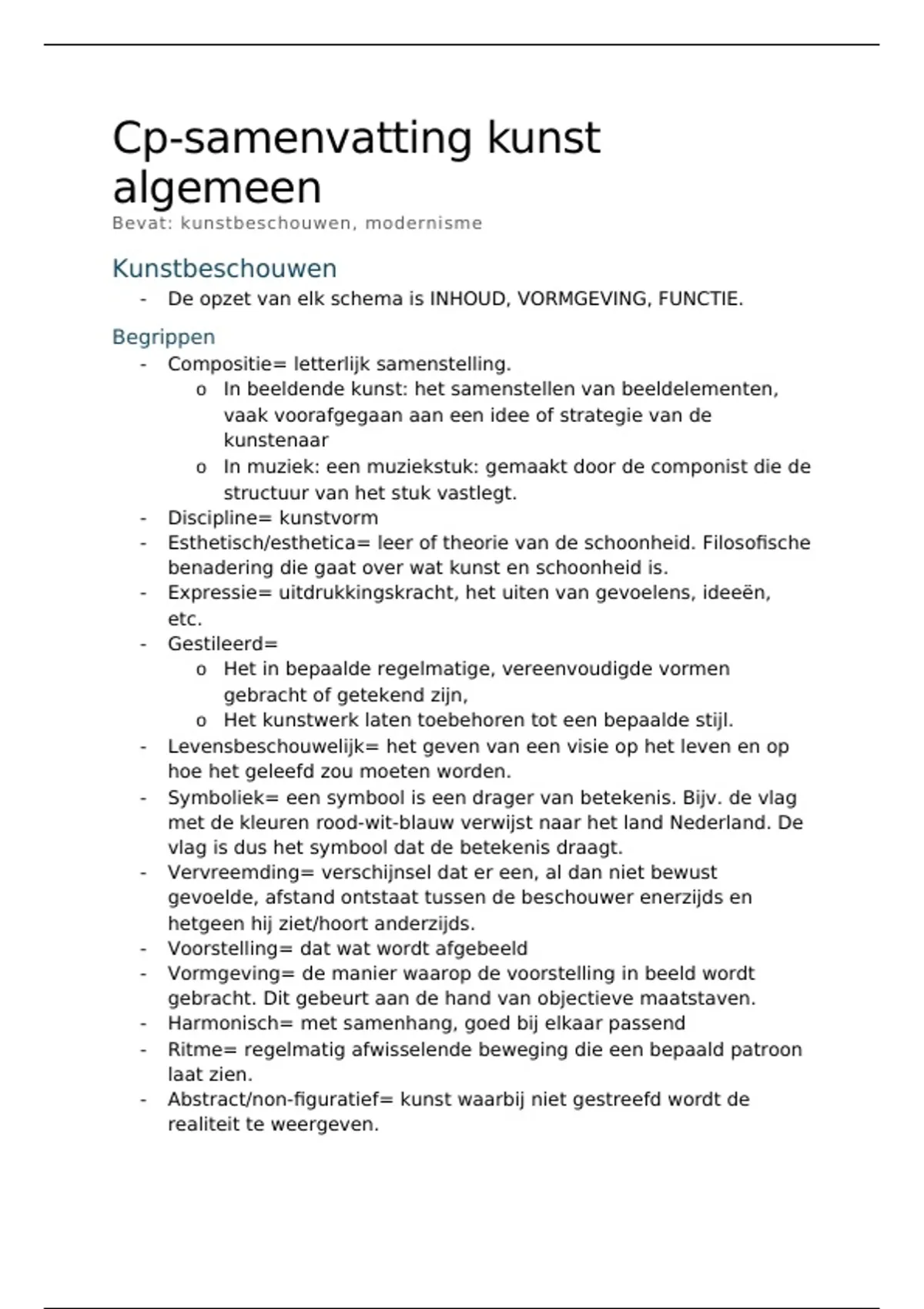 Cp-samenvatting kunst algemeen
Bevat: kunstbeschouwen, modernisme

Kunstbeschouwen
- De opzet van elk schema is INHOUD, VORMGEVING, FUNCTIE.

Begrippen
- Compositie= letterlijk samenstelling.
  o In beeldende kunst: het samenstellen van beeldelementen, vaak voorafgegaan aan een idee of strategie van de kunstenaar
  o In muziek: een muziekstuk: gemaakt door de componist die de structuur van het stuk vastlegt.
- Discipline= kunstvorm
- Esthetisch/esthetica= leer of theorie van de schoonheid. Filosofische benadering die gaat over wat kunst en schoonheid is.
- Expressie= uitdrukkingskracht, het uiten van gevoelens, ideeën, etc.
- Gestileerd=
  o Het in bepaalde regelmatige, vereenvoudigde vormen gebracht of getekend zijn,
  o Het kunstwerk laten toebehoren tot een bepaalde stijl.
- Levensbeschouwelijk= het geven van een visie op het leven en op hoe het geleefd zou moeten worden.
- Symboliek= een symbool is een drager van betekenis. Bijv. de vlag met de kleuren rood-wit-blauw verwijst naar het land Nederland. De vlag is dus het symbool dat de betekenis draagt.
- Vervreemding= verschijnsel dat er een, al dan niet bewust gevoelde, afstand ontstaat tussen de beschouwer enerzijds en hetgeen hij ziet/hoort anderzijds.
- Voorstelling= dat wat wordt afgebeeld
- Vormgeving= de manier waarop de voorstelling in beeld wordt gebracht. Dit gebeurt aan de hand van objectieve maatstaven.
- Harmonisch= met samenhang, goed bij elkaar passend
- Ritme= regelmatig afwisselende beweging die een bepaald patroon laat zien.
- Abstract/non-figuratief= kunst waarbij niet gestreefd wordt de realiteit te weergeven.